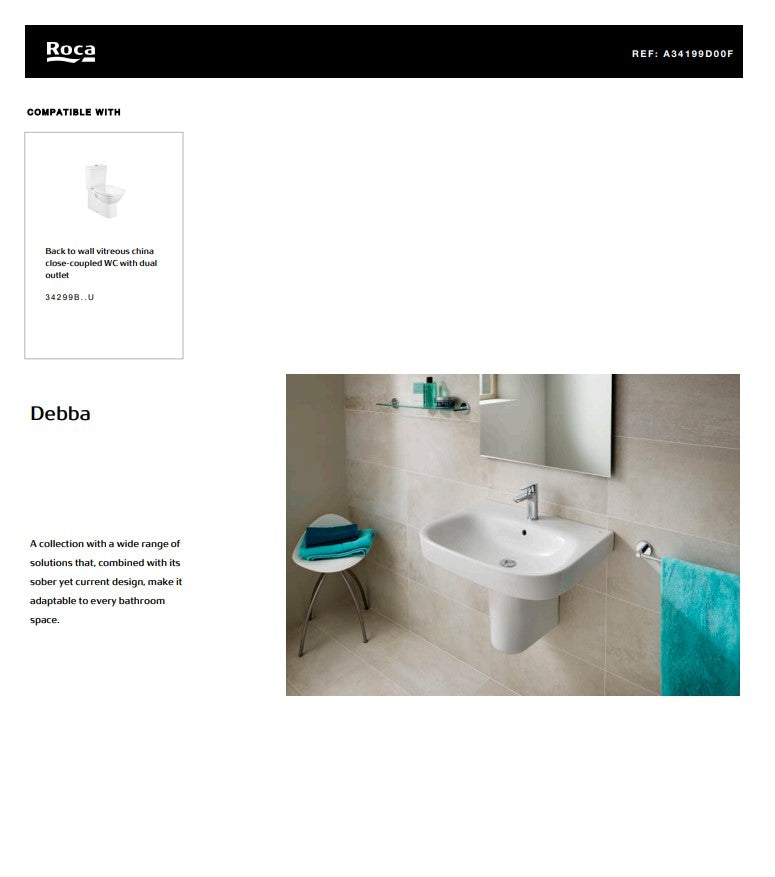 Roca

REF: A34199D00F

COMPATIBLE WITH

Back to wall vitreous china close-coupled WC with dual outlet

34299B..U

Debba

A collection with a wide range of solutions that, combined with its sober yet current design, make it adaptable to every bathroom space.